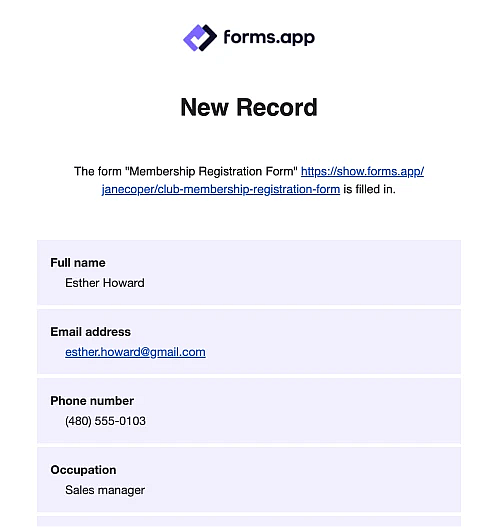 forms.app

New Record

The form "Membership Registration Form" https://show.forms.app/janecoper/club-membership-registration-form is filled in.

Full name
Esther Howard

Email address
esther.howard@gmail.com

Phone number
(480) 555-0103

Occupation
Sales manager